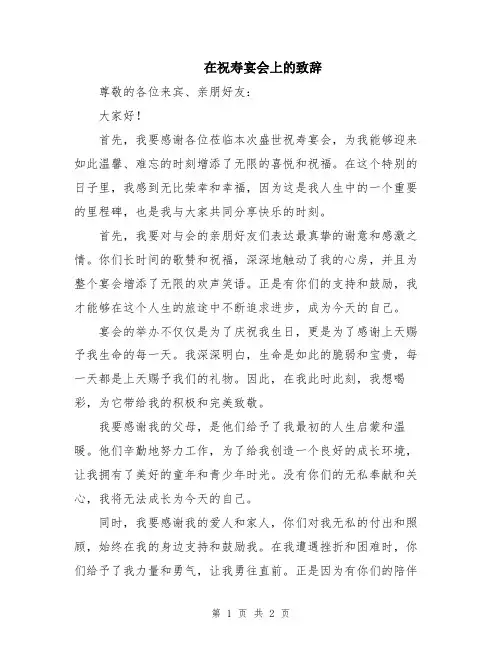 在祝寿宴会上的致辞

尊敬的各位来宾、亲朋好友：

大家好！

首先，我要感谢各位莅临本次盛世祝寿宴会，为我能够迎来如此温馨、难忘的时刻增添了无限的喜悦和祝福。在这个特别的日子里，我感到无比荣幸和幸福，因为这是我人生中的一个重要的里程碑，也是我与大家共同分享快乐的时刻。

首先，我要对与会的亲朋好友们表达最真挚的谢意和感激之情。你们长时间的歌赞和祝福，深深地触动了我的心房，并且为整个宴会增添了无限的欢声笑语。正是有你们的支持和鼓励，我才能够在这个人生的旅途中不断追求进步，成为今天的自己。

宴会的举办不仅仅是为了庆祝我生日，更是为了感谢上天赐予我生命的每一天。我深深明白，生命是如此的脆弱和宝贵，每一天都是上天赐予我们的礼物。因此，在我此时此刻，我想喝彩，为它带给我的积极和完美致敬。

我要感谢我的父母，是他们给予了我最初的人生启蒙和温暖。他们辛勤地努力工作，为了给我创造一个良好的成长环境，让我拥有了美好的童年和青少年时光。没有你们的无私奉献和关心，我将无法成长为今天的自己。

同时，我要感谢我的爱人和家人，你们对我无私的付出和照顾，始终在我的身边支持和鼓励我。在我遭遇挫折和困难时，你们给予了我力量和勇气，让我勇往直前。正是因为有你们的陪伴

第 1 页 共 2 页